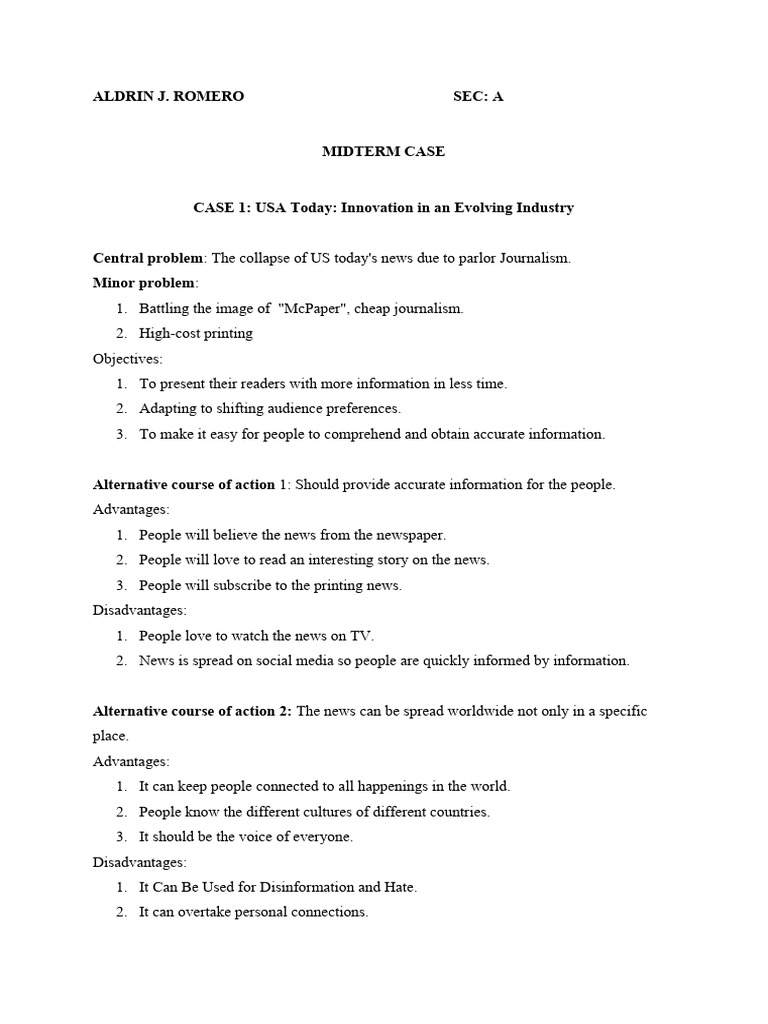 ALDRIN J. ROMERO SEC: A

MIDTERM CASE

CASE 1: USA Today: Innovation in an Evolving Industry

Central problem: The collapse of US today's news due to parlor Journalism.
Minor problem:
1. Battling the image of "McPaper", cheap journalism.
2. High-cost printing
Objectives:
1. To present their readers with more information in less time.
2. Adapting to shifting audience preferences.
3. To make it easy for people to comprehend and obtain accurate information.

Alternative course of action 1: Should provide accurate information for the people.
Advantages:
1. People will believe the news from the newspaper.
2. People will love to read an interesting story on the news.
3. People will subscribe to the printing news.
Disadvantages:
1. People love to watch the news on TV.
2. News is spread on social media so people are quickly informed by information.

Alternative course of action 2: The news can be spread worldwide not only in a specific place.
Advantages:
1. It can keep people connected to all happenings in the world.
2. People know the different cultures of different countries.
3. It should be the voice of everyone.
Disadvantages:
1. It Can Be Used for Disinformation and Hate.
2. It can overtake personal connections.